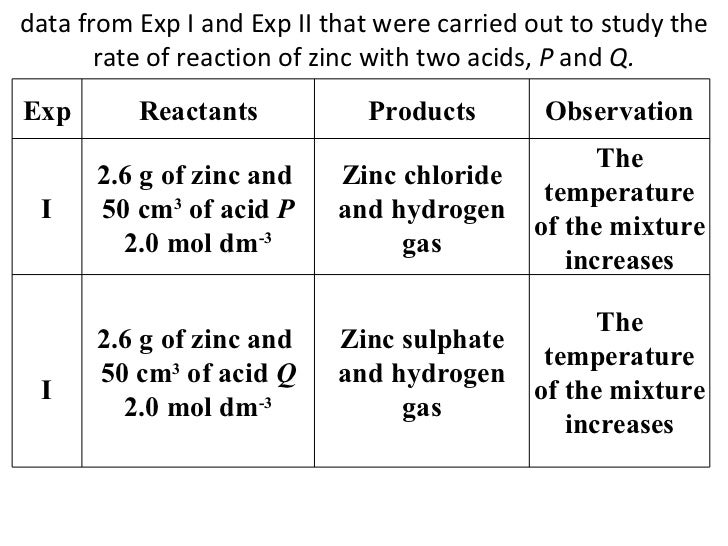 data from Exp I and Exp II that were carried out to study the rate of reaction of zinc with two acids, P and Q.

| Exp | Reactants | Products | Observation |
|---|---|---|---|
| I | 2.6 g of zinc and 50 $cm^3$ of acid P 2.0 mol $dm^{-3}$ | Zinc chloride and hydrogen gas | The temperature of the mixture increases |
| I | 2.6 g of zinc and 50 $cm^3$ of acid Q 2.0 mol $dm^{-3}$ | Zinc sulphate and hydrogen gas | The temperature of the mixture increases |